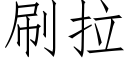 刷拉